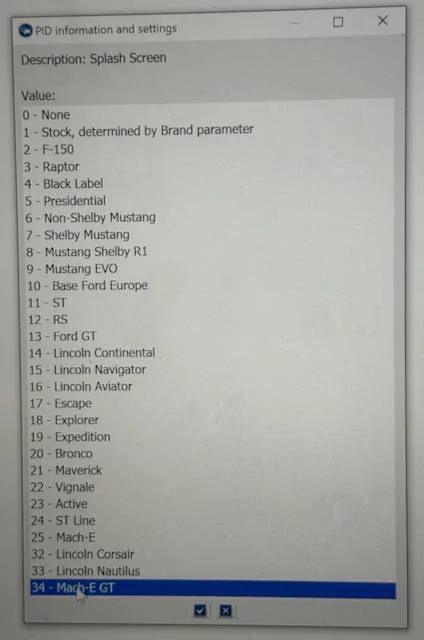 PID information and settings

Description: Splash Screen

Value:
0 - None
1 - Stock, determined by Brand parameter
2 - F-150
3 - Raptor
4 - Black Label
5 - Presidential
6 - Non-Shelby Mustang
7 - Shelby Mustang
8 - Mustang Shelby R1
9 - Mustang EVO
10 - Base Ford Europe
11 - ST
12 - RS
13 - Ford GT
14 - Lincoln Continental
15 - Lincoln Navigator
16 - Lincoln Aviator
17 - Escape
18 - Explorer
19 - Expedition
20 - Bronco
21 - Maverick
22 - Vignale
23 - Active
24 - ST Line
25 - Mach-E
32 - Lincoln Corsair
33 - Lincoln Nautilus
34 - Mach-E GT